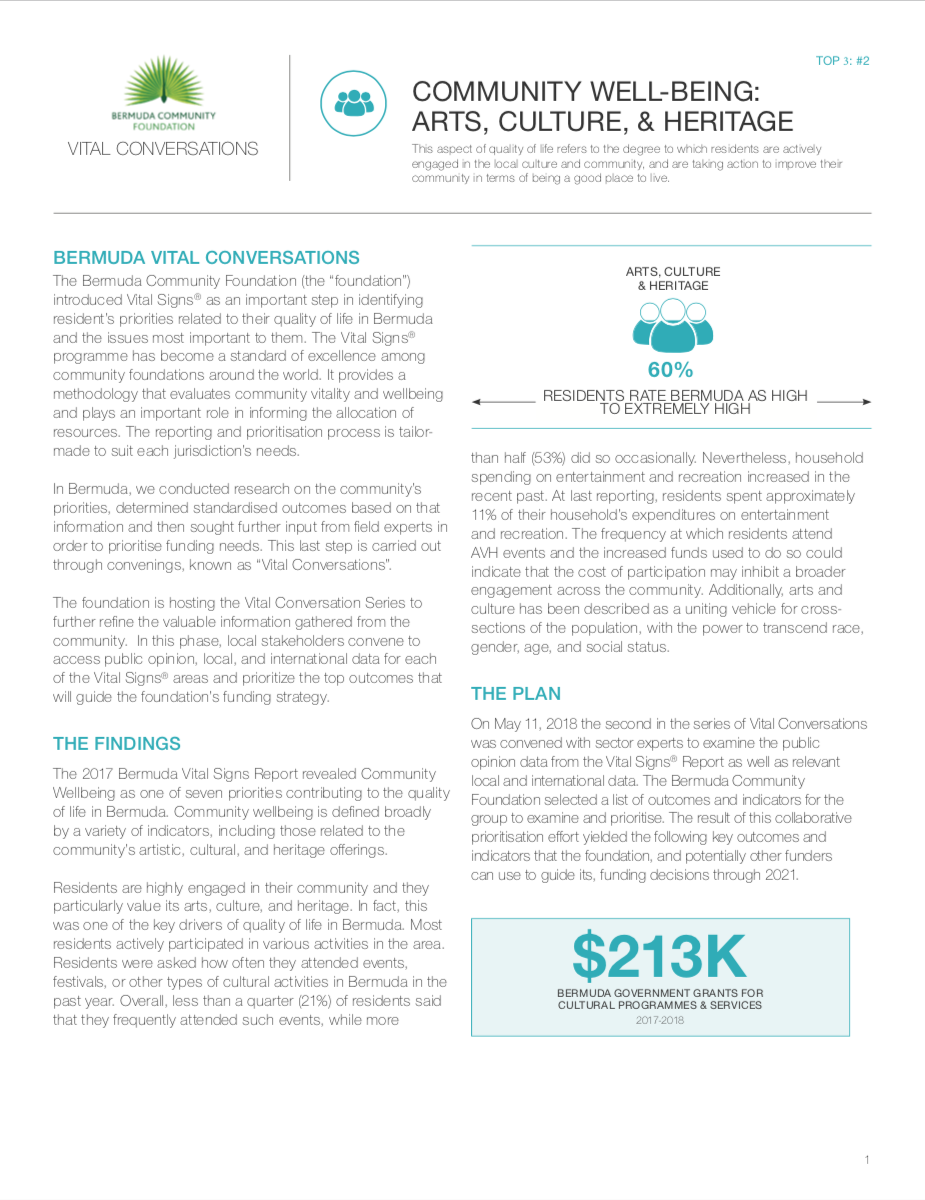 BERMUDA COMMUNITY FOUNDATION

VITAL CONVERSATIONS

TOP 3: #2

COMMUNITY WELL-BEING: ARTS, CULTURE, & HERITAGE

This aspect of quality of life refers to the degree to which residents are actively engaged in the local culture and community, and are taking action to improve their community in terms of being a good place to live.

BERMUDA VITAL CONVERSATIONS

The Bermuda Community Foundation (the "foundation") introduced Vital Signs® as an important step in identifying resident's priorities related to their quality of life in Bermuda and the issues most important to them. The Vital Signs® programme has become a standard of excellence among community foundations around the world. It provides a methodology that evaluates community vitality and wellbeing and plays an important role in informing the allocation of resources. The reporting and prioritisation process is tailor-made to suit each jurisdiction's needs.

In Bermuda, we conducted research on the community's priorities, determined standardised outcomes based on that information and then sought further input from field experts in order to prioritise funding needs. This last step is carried out through convenings, known as "Vital Conversations".

The foundation is hosting the Vital Conversation Series to further refine the valuable information gathered from the community. In this phase, local stakeholders convene to access public opinion, local, and international data for each of the Vital Signs® areas and prioritize the top outcomes that will guide the foundation's funding strategy.

THE FINDINGS

The 2017 Bermuda Vital Signs Report revealed Community Wellbeing as one of seven priorities contributing to the quality of life in Bermuda. Community wellbeing is defined broadly by a variety of indicators, including those related to the community's artistic, cultural, and heritage offerings.

Residents are highly engaged in their community and they particularly value its arts, culture, and heritage. In fact, this was one of the key drivers of quality of life in Bermuda. Most residents actively participated in various activities in the area. Residents were asked how often they attended events, festivals, or other types of cultural activities in Bermuda in the past year. Overall, less than a quarter (21%) of residents said that they frequently attended such events, while more

ARTS, CULTURE & HERITAGE

60%

RESIDENTS RATE BERMUDA AS HIGH TO EXTREMELY HIGH

than half (53%) did so occasionally. Nevertheless, household spending on entertainment and recreation increased in the recent past. At last reporting, residents spent approximately 11% of their household's expenditures on entertainment and recreation. The frequency at which residents attend AVH events and the increased funds used to do so could indicate that the cost of participation may inhibit a broader engagement across the community. Additionally, arts and culture has been described as a uniting vehicle for cross-sections of the population, with the power to transcend race, gender, age, and social status.

THE PLAN

On May 11, 2018 the second in the series of Vital Conversations was convened with sector experts to examine the public opinion data from the Vital Signs® Report as well as relevant local and international data. The Bermuda Community Foundation selected a list of outcomes and indicators for the group to examine and prioritise. The result of this collaborative prioritisation effort yielded the following key outcomes and indicators that the foundation, and potentially other funders can use to guide its, funding decisions through 2021.

$213K

BERMUDA GOVERNMENT GRANTS FOR CULTURAL PROGRAMMES & SERVICES

2017-2018

1